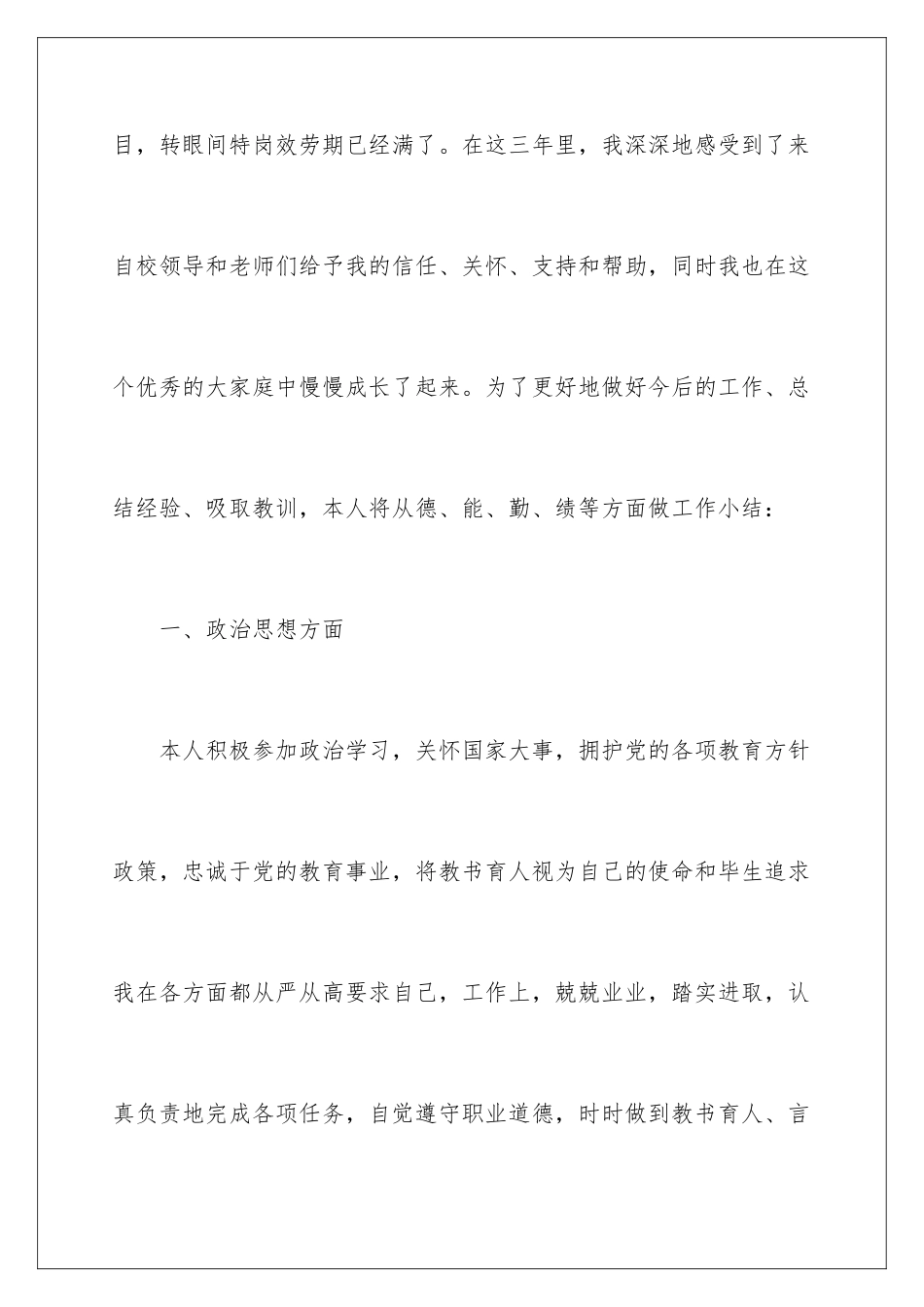 目，转眼间特岗效劳期已经满了。在这三年里，我深深地感受到了来自校领导和老师们给予我的信任、关怀、支持和帮助，同时我也在这个优秀的大家庭中慢慢成长了起来。为了更好地做好今后的工作、总结经验、吸取教训，本人将从德、能、勤、绩等方面做工作小结：

一、政治思想方面

本人积极参加政治学习，关怀国家大事，拥护党的各项教育方针政策，忠诚于党的教育事业，将教书育人视为自己的使命和毕生追求我在各方面都从严从高要求自己，工作上，兢兢业业，踏实进取，认真负责地完成各项任务，自觉遵守职业道德，时时做到教书育人、言